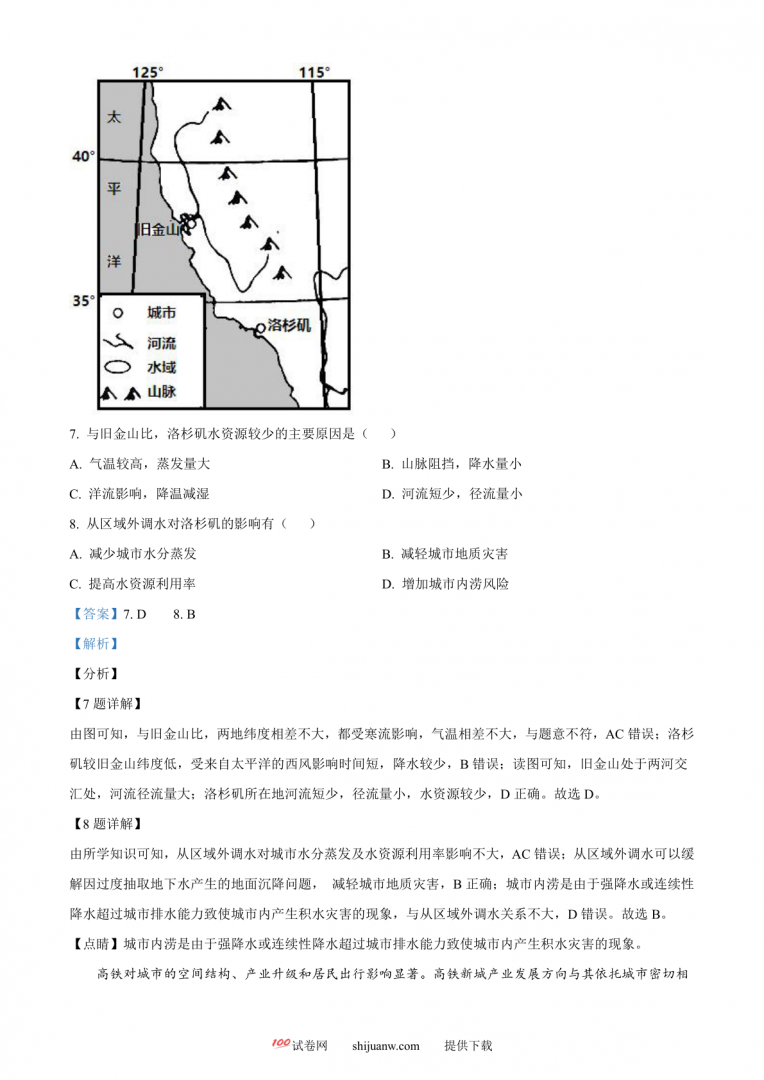 125°
115°
太
平
洋
40°
35°
旧金山
洛杉矶
城市
河流
水域
山脉

7. 与旧金山比，洛杉矶水资源较少的主要原因是（　　）

A. 气温较高，蒸发量大
B. 山脉阻挡，降水量小
C. 洋流影响，降温减湿
D. 河流短少，径流量小

8. 从区域外调水对洛杉矶的影响有（　　）

A. 减少城市水分蒸发
B. 减轻城市地质灾害
C. 提高水资源利用率
D. 增加城市内涝风险

【答案】7. D　　8. B

【解析】

【分析】

【7题详解】

由图可知，与旧金山比，两地纬度相差不大，都受寒流影响，气温相差不大，与题意不符，AC错误；洛杉矶较旧金山纬度低，受来自太平洋的西风影响时间短，降水较少，B错误；读图可知，旧金山处于两河交汇处，河流径流量大；洛杉矶所在地河流短少，径流量小，水资源较少，D正确。故选D。

【8题详解】

由所学知识可知，从区域外调水对城市水分蒸发及水资源利用率影响不大，AC错误；从区域外调水可以缓解因过度抽取地下水产生的地面沉降问题，减轻城市地质灾害，B正确；城市内涝是由于强降水或连续性降水超过城市排水能力致使城市内产生积水灾害的现象，与从区域外调水关系不大，D错误。故选B。

【点睛】城市内涝是由于强降水或连续性降水超过城市排水能力致使城市内产生积水灾害的现象。

高铁对城市的空间结构、产业升级和居民出行影响显著。高铁新城产业发展方向与其依托城市密切相

100试卷网　shijuanw.com　提供下载